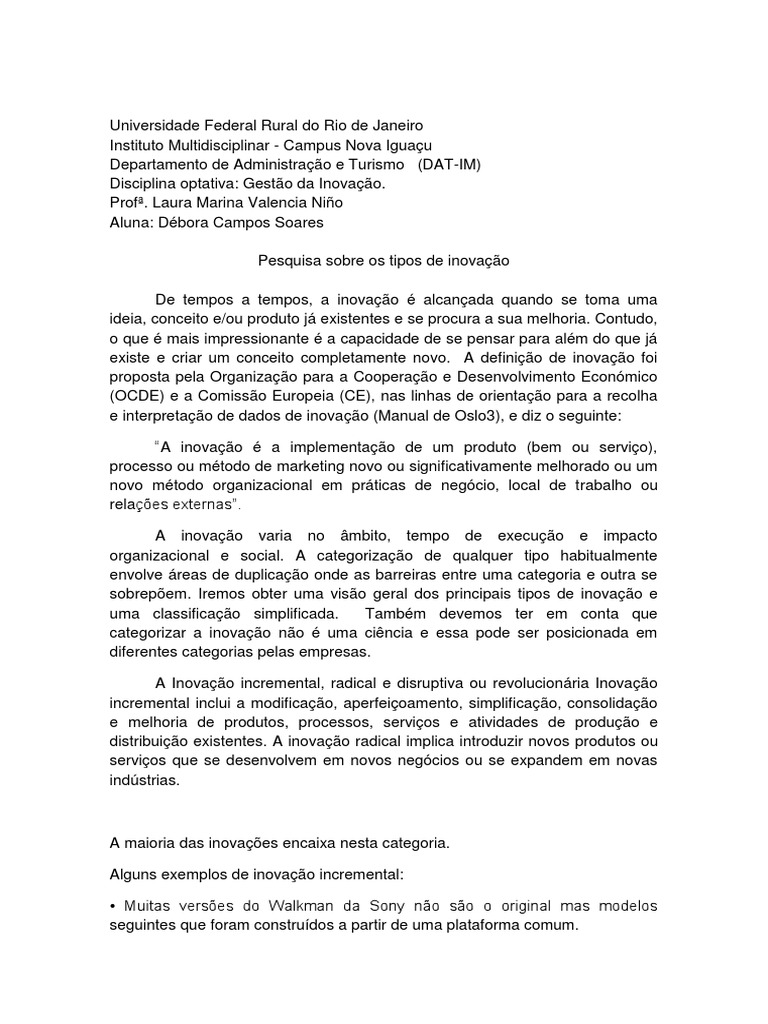 Universidade Federal Rural do Rio de Janeiro
Instituto Multidisciplinar - Campus Nova Iguaçu
Departamento de Administração e Turismo (DAT-IM)
Disciplina optativa: Gestão da Inovação.
Profª. Laura Marina Valencia Niño
Aluna: Débora Campos Soares

Pesquisa sobre os tipos de inovação

De tempos a tempos, a inovação é alcançada quando se toma uma ideia, conceito e/ou produto já existentes e se procura a sua melhoria. Contudo, o que é mais impressionante é a capacidade de se pensar para além do que já existe e criar um conceito completamente novo. A definição de inovação foi proposta pela Organização para a Cooperação e Desenvolvimento Económico (OCDE) e a Comissão Europeia (CE), nas linhas de orientação para a recolha e interpretação de dados de inovação (Manual de Oslo3), e diz o seguinte:

"A inovação é a implementação de um produto (bem ou serviço), processo ou método de marketing novo ou significativamente melhorado ou um novo método organizacional em práticas de negócio, local de trabalho ou relações externas".

A inovação varia no âmbito, tempo de execução e impacto organizacional e social. A categorização de qualquer tipo habitualmente envolve áreas de duplicação onde as barreiras entre uma categoria e outra se sobrepõem. Iremos obter uma visão geral dos principais tipos de inovação e uma classificação simplificada. Também devemos ter em conta que categorizar a inovação não é uma ciência e essa pode ser posicionada em diferentes categorias pelas empresas.

A Inovação incremental, radical e disruptiva ou revolucionária Inovação incremental inclui a modificação, aperfeiçoamento, simplificação, consolidação e melhoria de produtos, processos, serviços e atividades de produção e distribuição existentes. A inovação radical implica introduzir novos produtos ou serviços que se desenvolvem em novos negócios ou se expandem em novas indústrias.

A maioria das inovações encaixa nesta categoria.

Alguns exemplos de inovação incremental:

• Muitas versões do Walkman da Sony não são o original mas modelos seguintes que foram construídos a partir de uma plataforma comum.